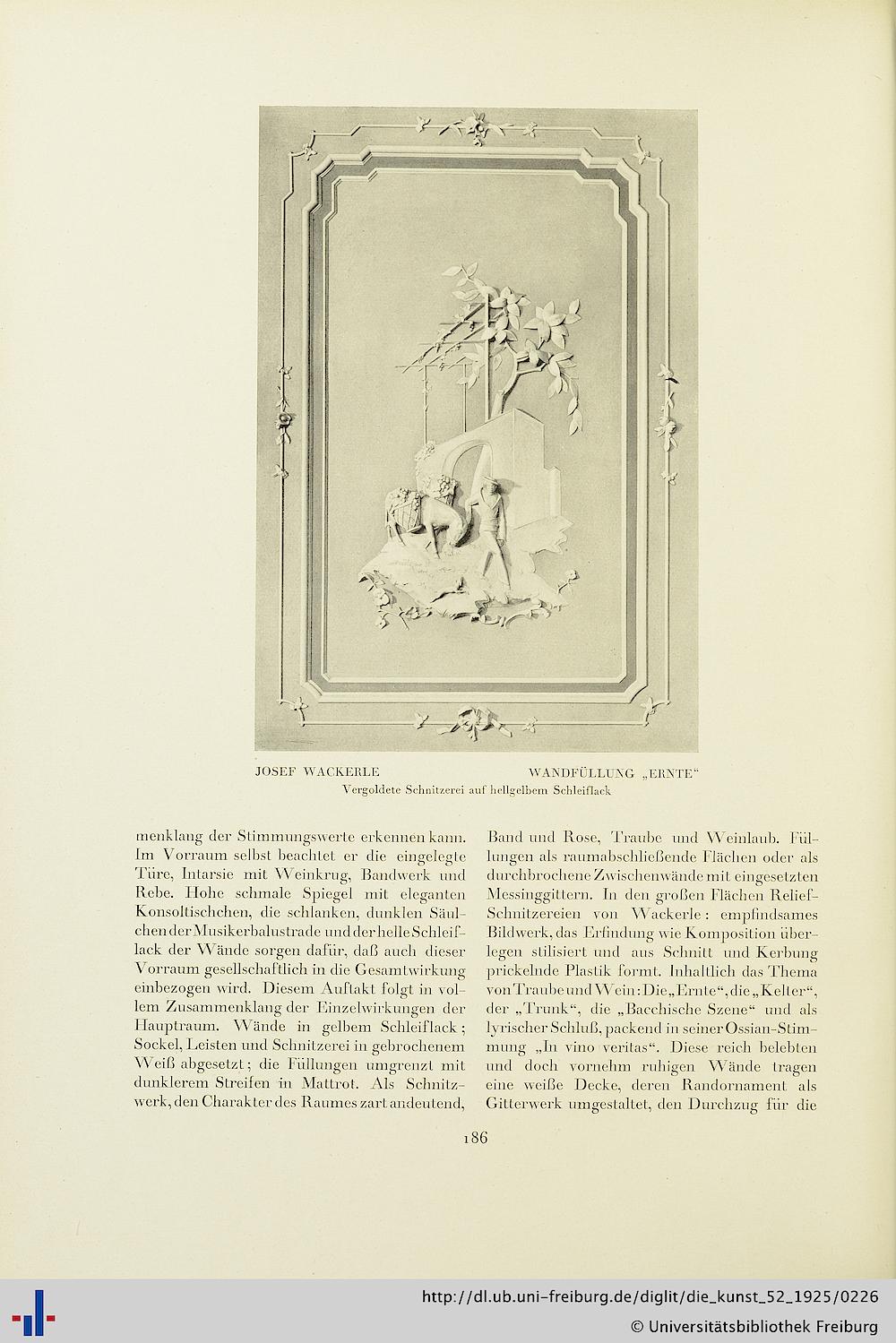 JOSEF WACKERLE WANDFÜLLUNG „ERNTE“
Vergoldete Schnitzerei auf hellgelbem Schleiflack

menklang der Stimmungswerte erkennen kann. Im Vorraum selbst beachtet er die eingelegte Türe, Intarsie mit Weinkrug, Bandwerk und Rebe. Hohe schmale Spiegel mit eleganten Konsoltischchen, die schlanken, dunklen Säulchen der Musikerbalustrade und der helle Schleiflack der Wände sorgen dafür, daß auch dieser Vorraum gesellschaftlich in die Gesamtwirkung einbezogen wird. Diesem Auftakt folgt in vollem Zusammenklang der Einzelwirkungen der Hauptraum. Wände in gelbem Schleiflack; Sockel, Leisten und Schnitzerei in gebrochenem Weiß abgesetzt; die Füllungen umgrenzt mit dunklerem Streifen in Mattrot. Als Schnitzwerk, den Charakter des Raumes zart andeutend,

Band und Rose, Traube und Weinlaub. Füllungen als raumabschließende Flächen oder als durchbrochene Zwischenwände mit eingesetzten Messinggittern. In den großen Flächen Relief-Schnitzereien von Wackerle: empfindsames Bildwerk, das Erfindung wie Komposition überlegen stilisiert und aus Schnitt und Kerbung prickelnde Plastik formt. Inhaltlich das Thema von Traube und Wein: Die „Ernte“, die „Kelter“, der „Trunk“, die „Bacchische Szene“ und als lyrischer Schluß, packend in seiner Ossian-Stimmung „In vino veritas“. Diese reich belebten und doch vornehm ruhigen Wände tragen eine weiße Decke, deren Randornament als Gitterwerk umgestaltet, den Durchzug für die

186

http://dl.ub.uni-freiburg.de/diglit/die_kunst_52_1925/0226
© Universitätsbibliothek Freiburg